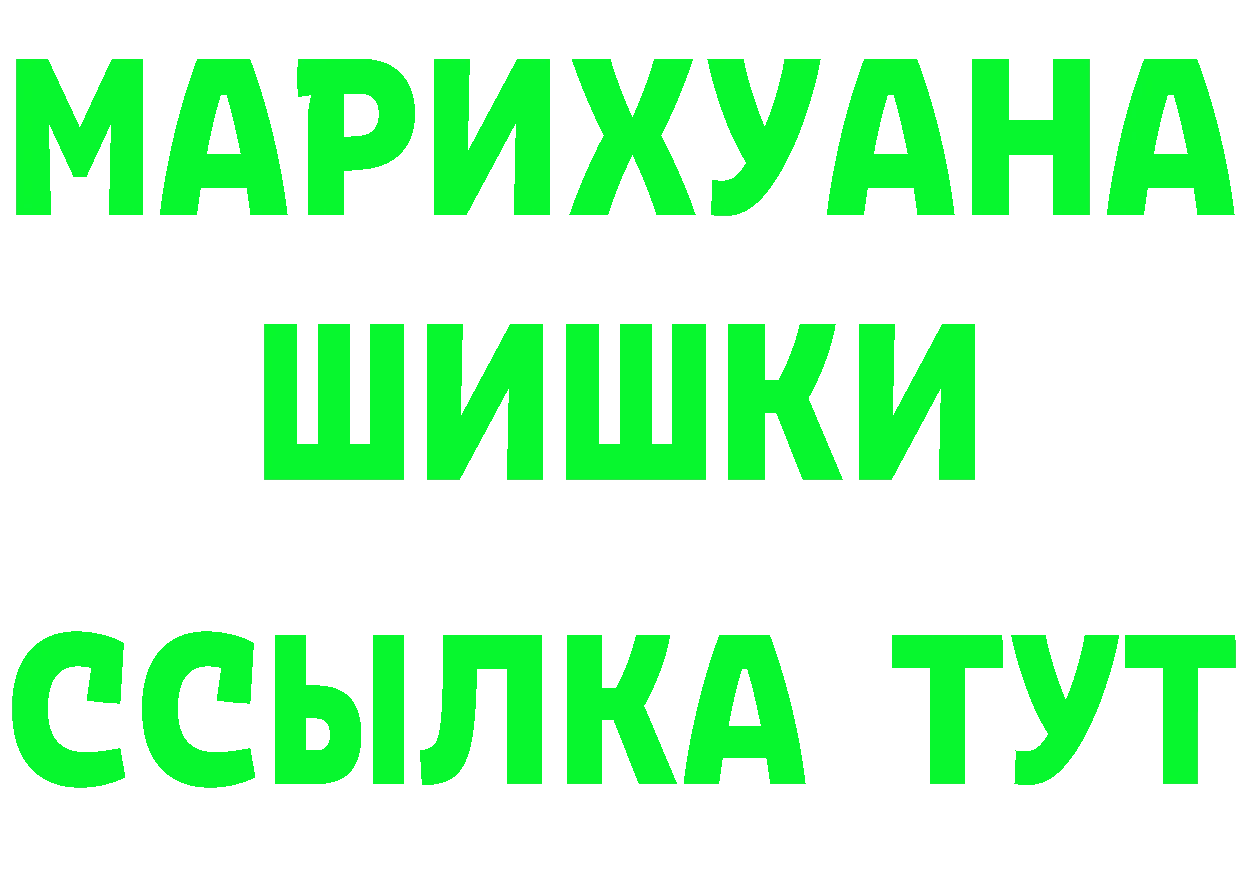 МАРИХУАНА
ШИШКИ
ССЫЛКА ТУТ